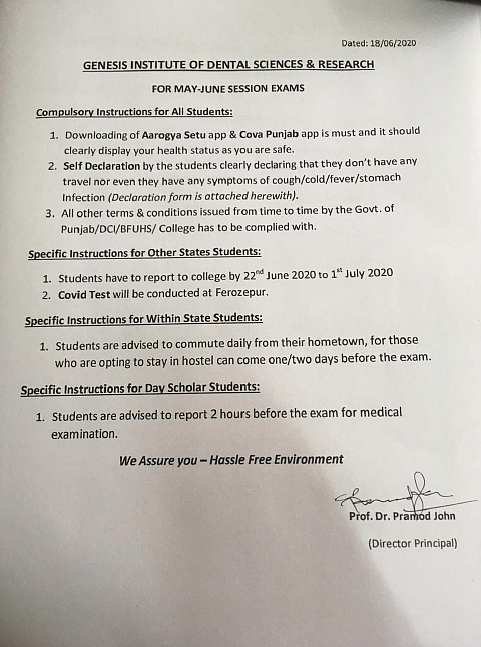 Dated: 18/06/2020

GENESIS INSTITUTE OF DENTAL SCIENCES & RESEARCH

FOR MAY-JUNE SESSION EXAMS

Compulsory Instructions for All Students:

1. Downloading of Aarogya Setu app & Cova Punjab app is must and it should clearly display your health status as you are safe.
2. Self Declaration by the students clearly declaring that they don't have any travel nor even they have any symptoms of cough/cold/fever/stomach Infection (Declaration form is attached herewith).
3. All other terms & conditions issued from time to time by the Govt. of Punjab/DCI/BFUHS/ College has to be complied with.

Specific Instructions for Other States Students:

1. Students have to report to college by 22$^{nd}$ June 2020 to 1$^{st}$ July 2020
2. Covid Test will be conducted at Ferozepur.

Specific Instructions for Within State Students:

1. Students are advised to commute daily from their hometown, for those who are opting to stay in hostel can come one/two days before the exam.

Specific Instructions for Day Scholar Students:

1. Students are advised to report 2 hours before the exam for medical examination.

We Assure you – Hassle Free Environment

Prof. Dr. Pramod John

(Director Principal)